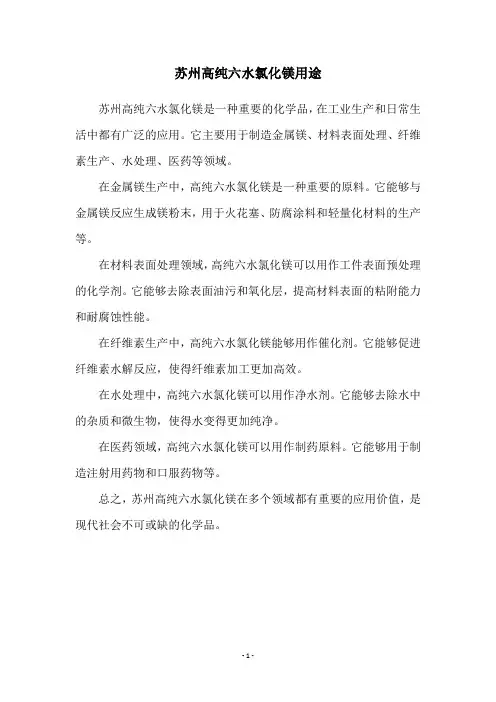 苏州高纯六水氯化镁用途

苏州高纯六水氯化镁是一种重要的化学品，在工业生产和日常生活中都有广泛的应用。它主要用于制造金属镁、材料表面处理、纤维素生产、水处理、医药等领域。

在金属镁生产中，高纯六水氯化镁是一种重要的原料。它能够与金属镁反应生成镁粉末，用于火花塞、防腐涂料和轻量化材料的生产等。

在材料表面处理领域，高纯六水氯化镁可以用作工件表面预处理的化学剂。它能够去除表面油污和氧化层，提高材料表面的粘附能力和耐腐蚀性能。

在纤维素生产中，高纯六水氯化镁能够用作催化剂。它能够促进纤维素水解反应，使得纤维素加工更加高效。

在水处理中，高纯六水氯化镁可以用作净水剂。它能够去除水中的杂质和微生物，使得水变得更加纯净。

在医药领域，高纯六水氯化镁可以用作制药原料。它能够用于制造注射用药物和口服药物等。

总之，苏州高纯六水氯化镁在多个领域都有重要的应用价值，是现代社会不可或缺的化学品。

- 1 -